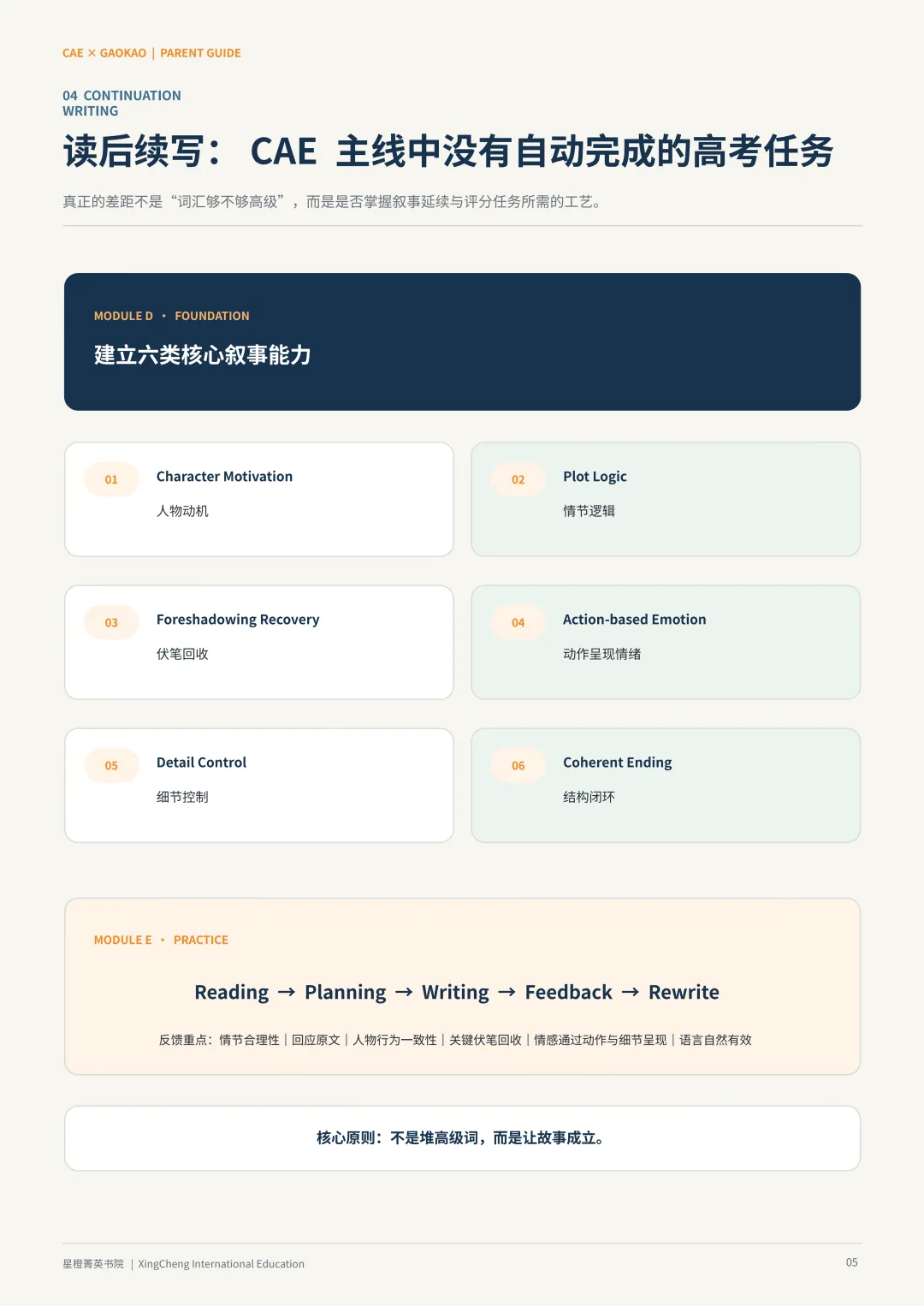 CAE × GAOKAO | PARENT GUIDE

04 CONTINUATION WRITING

读后续写： CAE 主线中没有自动完成的高考任务

真正的差距不是“词汇够不够高级”，而是是否掌握叙事延续与评分任务所需的工艺。

MODULE D • FOUNDATION

建立六类核心叙事能力

01 Character Motivation
人物动机

02 Plot Logic
情节逻辑

03 Foreshadowing Recovery
伏笔回收

04 Action-based Emotion
动作呈现情绪

05 Detail Control
细节控制

06 Coherent Ending
结构闭环

MODULE E • PRACTICE

Reading → Planning → Writing → Feedback → Rewrite

反馈重点：情节合理性 | 回应原文 | 人物行为一致性 | 关键伏笔回收 | 情感通过动作与细节呈现 | 语言自然有效

核心原则：不是堆高级词，而是让故事成立。

星橙菁英书院 | XingCheng International Education

05